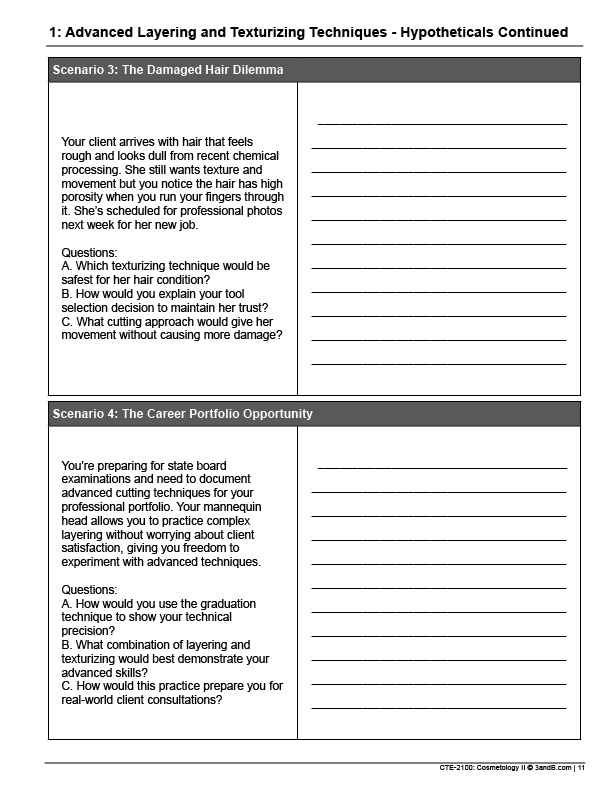 1: Advanced Layering and Texturizing Techniques - Hypotheticals Continued

Scenario 3: The Damaged Hair Dilemma

Your client arrives with hair that feels rough and looks dull from recent chemical processing. She still wants texture and movement but you notice the hair has high porosity when you run your fingers through it. She's scheduled for professional photos next week for her new job.

Questions:
A. Which texturizing technique would be safest for her hair condition?
B. How would you explain your tool selection decision to maintain her trust?
C. What cutting approach would give her movement without causing more damage?

Scenario 4: The Career Portfolio Opportunity

You're preparing for state board examinations and need to document advanced cutting techniques for your professional portfolio. Your mannequin head allows you to practice complex layering without worrying about client satisfaction, giving you freedom to experiment with advanced techniques.

Questions:
A. How would you use the graduation technique to show your technical precision?
B. What combination of layering and texturizing would best demonstrate your advanced skills?
C. How would this practice prepare you for real-world client consultations?

CTE-2100: Cosmetology II © 3andB.com | 11